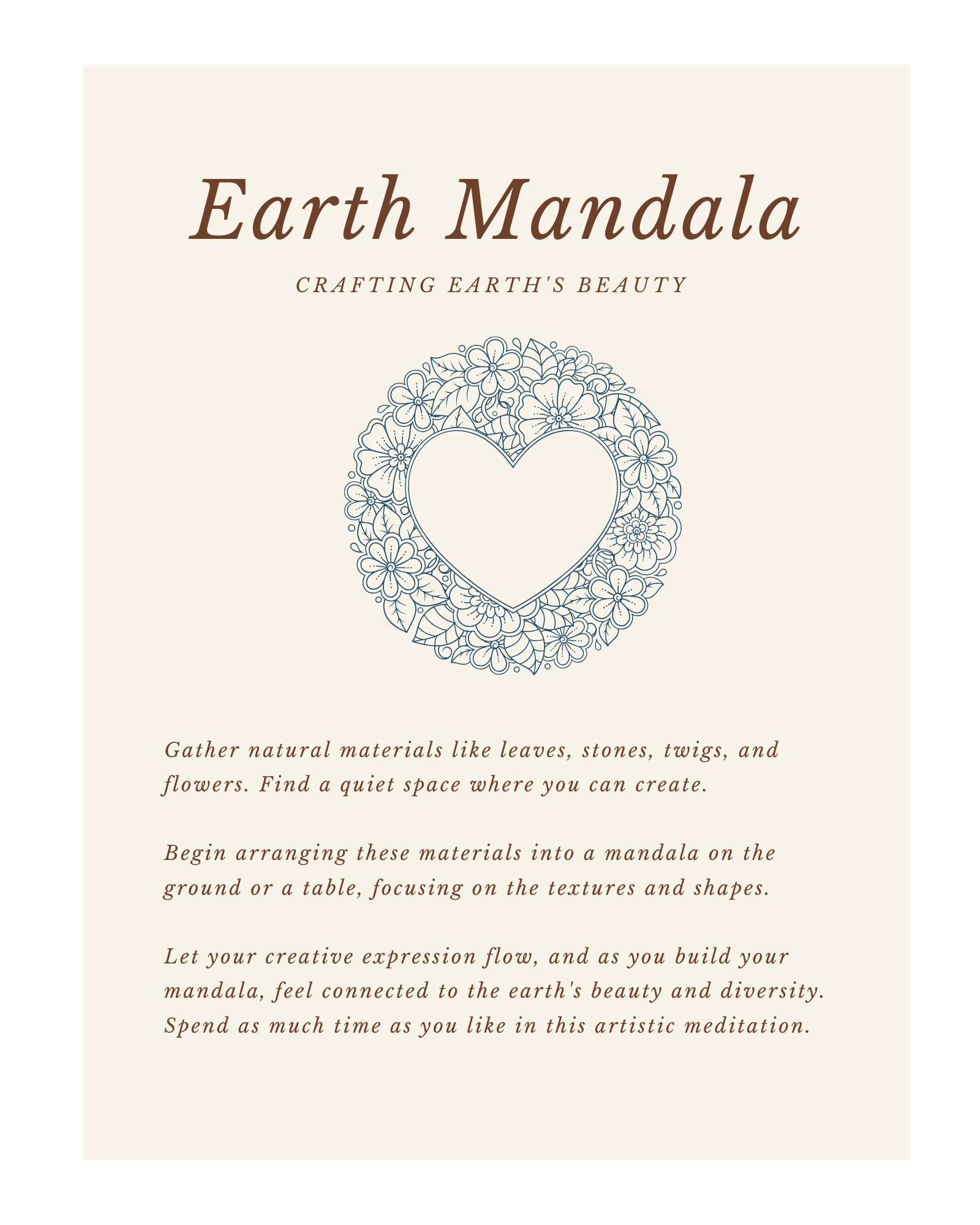 Earth Mandala

CRAFTING EARTH'S BEAUTY

Gather natural materials like leaves, stones, twigs, and flowers. Find a quiet space where you can create.

Begin arranging these materials into a mandala on the ground or a table, focusing on the textures and shapes.

Let your creative expression flow, and as you build your mandala, feel connected to the earth's beauty and diversity. Spend as much time as you like in this artistic meditation.